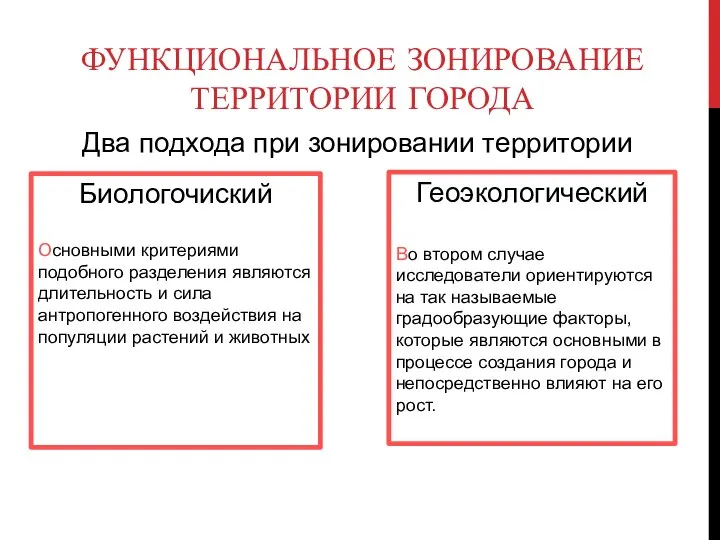 ФУНКЦИОНАЛЬНОЕ ЗОНИРОВАНИЕ ТЕРРИТОРИИ ГОРОДА

Два подхода при зонировании территории

Биологочиский

Основными критериями подобного разделения являются длительность и сила антропогенного воздействия на популяции растений и животных

Геоэкологический

Во втором случае исследователи ориентируются на так называемые градообразующие факторы, которые являются основными в процессе создания города и непосредственно влияют на его рост.